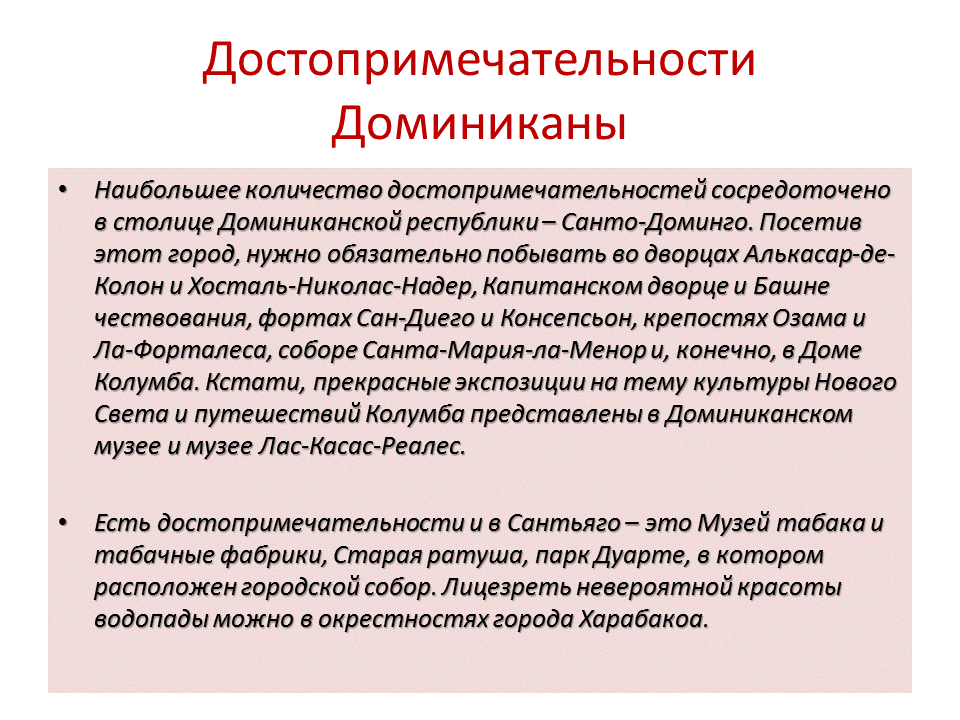 Достопримечательности Доминиканы

• Наибольшее количество достопримечательностей сосредоточено в столице Доминиканской республики – Санто-Доминго. Посетив этот город, нужно обязательно побывать во дворцах Алькасар-де-Колон и Хосталь-Николас-Надер, Капитанском дворце и Башне чествования, фортах Сан-Диего и Консепсьон, крепостях Озама и Ла-Форталеса, соборе Санта-Мария-ла-Менор и, конечно, в Доме Колумба. Кстати, прекрасные экспозиции на тему культуры Нового Света и путешествий Колумба представлены в Доминиканском музее и музее Лас-Касас-Реалес.

• Есть достопримечательности и в Сантьяго – это Музей табака и табачные фабрики, Старая ратуша, парк Дуарте, в котором расположен городской собор. Лицезреть невероятной красоты водопады можно в окрестностях города Харабакоа.